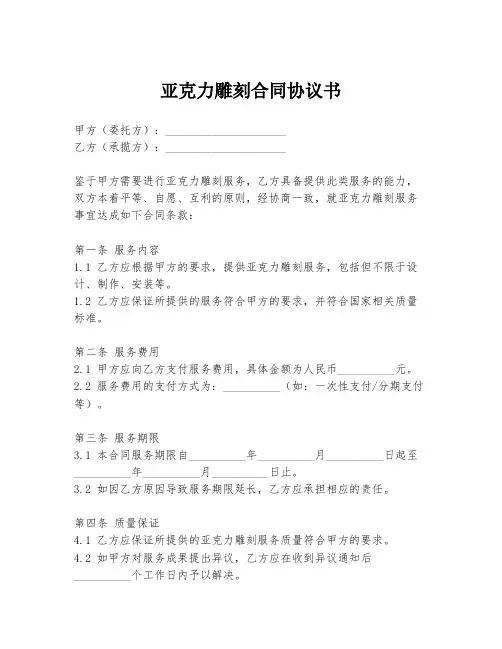 亚克力雕刻合同协议书

甲方（委托方）：____________________
乙方（承揽方）：____________________

鉴于甲方需要进行亚克力雕刻服务，乙方具备提供此类服务的能力，双方本着平等、自愿、互利的原则，经协商一致，就亚克力雕刻服务事宜达成如下合同条款：

第一条 服务内容
1.1 乙方应根据甲方的要求，提供亚克力雕刻服务，包括但不限于设计、制作、安装等。
1.2 乙方应保证所提供的服务符合甲方的要求，并符合国家相关质量标准。

第二条 服务费用
2.1 甲方应向乙方支付服务费用，具体金额为人民币__________元。
2.2 服务费用的支付方式为：__________（如：一次性支付/分期支付等）。

第三条 服务期限
3.1 本合同服务期限自__________年__________月__________日起至__________年__________月__________日止。
3.2 如因乙方原因导致服务期限延长，乙方应承担相应的责任。

第四条 质量保证
4.1 乙方应保证所提供的亚克力雕刻服务质量符合甲方的要求。
4.2 如甲方对服务成果提出异议，乙方应在收到异议通知后__________个工作日内予以解决。